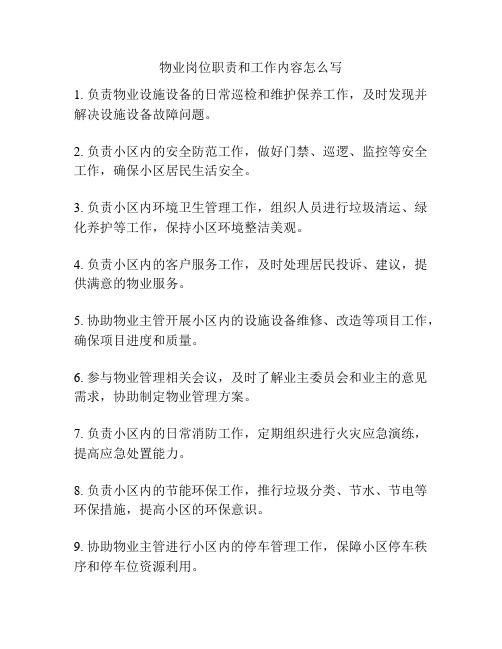 物业岗位职责和工作内容怎么写

1. 负责物业设施设备的日常巡检和维护保养工作，及时发现并解决设施设备故障问题。

2. 负责小区内的安全防范工作，做好门禁、巡逻、监控等安全工作，确保小区居民生活安全。

3. 负责小区内环境卫生管理工作，组织人员进行垃圾清运、绿化养护等工作，保持小区环境整洁美观。

4. 负责小区内的客户服务工作，及时处理居民投诉、建议，提供满意的物业服务。

5. 协助物业主管开展小区内的设施设备维修、改造等项目工作，确保项目进度和质量。

6. 参与物业管理相关会议，及时了解业主委员会和业主的意见需求，协助制定物业管理方案。

7. 负责小区内的日常消防工作，定期组织进行火灾应急演练，提高应急处置能力。

8. 负责小区内的节能环保工作，推行垃圾分类、节水、节电等环保措施，提高小区的环保意识。

9. 协助物业主管进行小区内的停车管理工作，保障小区停车秩序和停车位资源利用。